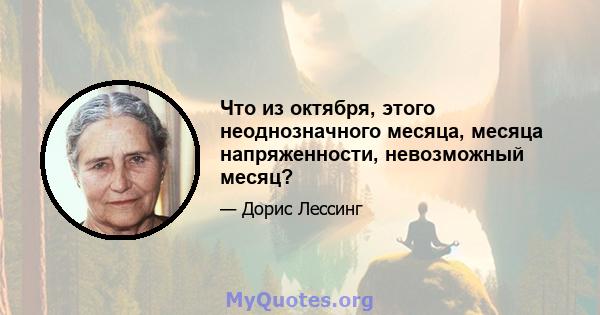 Что из октября, этого неоднозначного месяца, месяца напряженности, невозможный месяц?

— Дорис Лессинг

MyQuotes.org